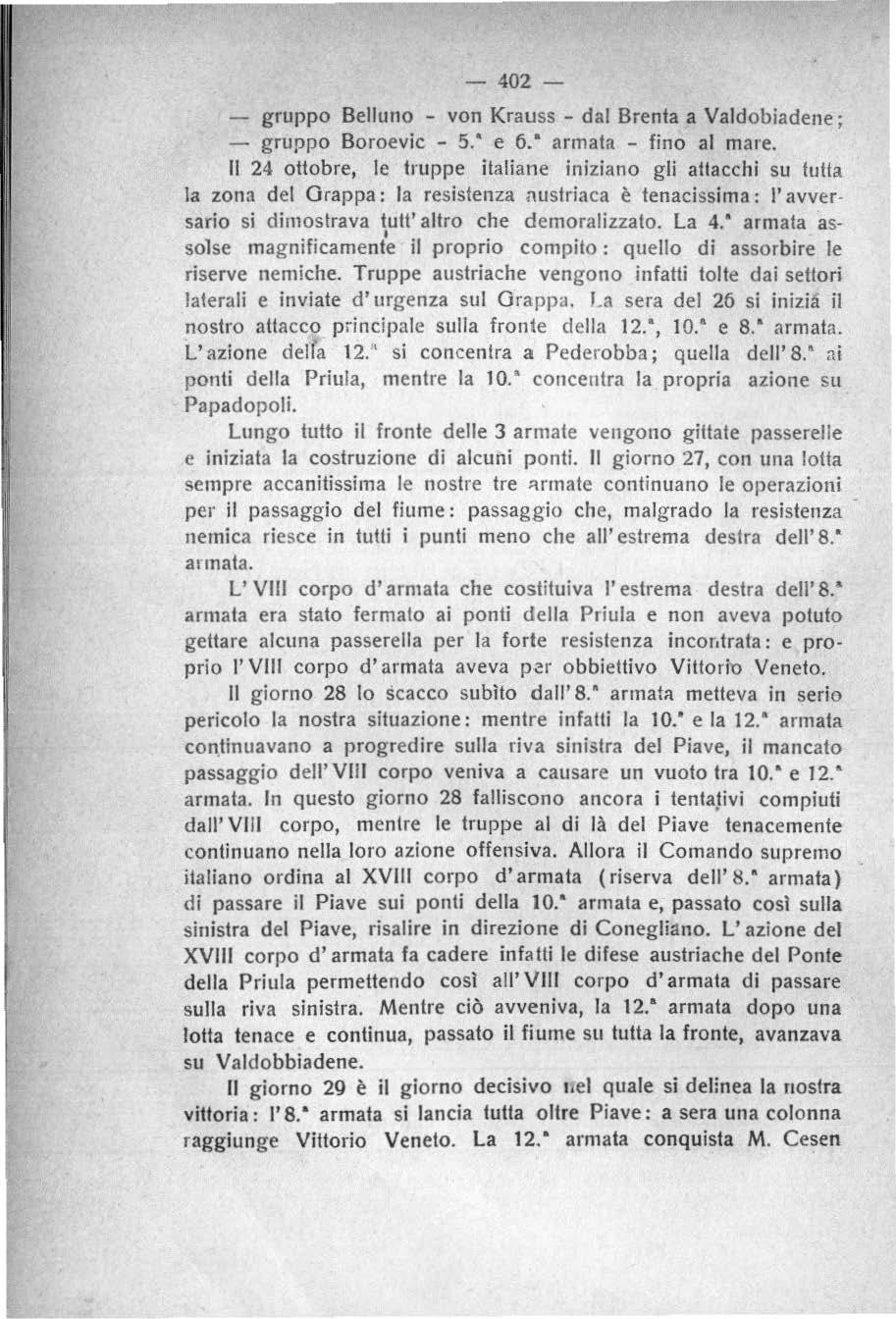 — 402 —

— gruppo Belluno - von Krauss - dal Brenta a Valdobiadene;
— gruppo Boroevic - 5.ª e 6.ª armata - fino al mare.

Il 24 ottobre, le truppe italiane iniziano gli attacchi su tutta la zona del Grappa: la resistenza austriaca è tenacissima: l'avversario si dimostrava tutt'altro che demoralizzato. La 4.ª armata assolse magnificamente il proprio compito: quello di assorbire le riserve nemiche. Truppe austriache vengono infatti tolte dai settori laterali e inviate d'urgenza sul Grappa. La sera del 26 si inizia il nostro attacco principale sulla fronte della 12.ª, 10.ª e 8.ª armata. L'azione della 12.ª si concentra a Pederobba; quella dell'8.ª ai ponti della Priula, mentre la 10.ª concentra la propria azione su Papadopoli.

Lungo tutto il fronte delle 3 armate vengono gittate passerelle e iniziata la costruzione di alcuni ponti. Il giorno 27, con una lotta sempre accanitissima le nostre tre armate continuano le operazioni per il passaggio del fiume: passaggio che, malgrado la resistenza nemica riesce in tutti i punti meno che all'estrema destra dell'8.ª armata.

L'VIII corpo d'armata che costituiva l'estrema destra dell'8.ª armata era stato fermato ai ponti della Priula e non aveva potuto gettare alcuna passerella per la forte resistenza incontrata: e proprio l'VIII corpo d'armata aveva per obbiettivo Vittorio Veneto.

Il giorno 28 lo scacco subìto dall'8.ª armata metteva in serio pericolo la nostra situazione: mentre infatti la 10.ª e la 12.ª armata continuavano a progredire sulla riva sinistra del Piave, il mancato passaggio dell'VIII corpo veniva a causare un vuoto tra 10.ª e 12.ª armata. In questo giorno 28 falliscono ancora i tentativi compiuti dall'VIII corpo, mentre le truppe al di là del Piave tenacemente continuano nella loro azione offensiva. Allora il Comando supremo italiano ordina al XVIII corpo d'armata (riserva dell'8.ª armata) di passare il Piave sui ponti della 10.ª armata e, passato così sulla sinistra del Piave, risalire in direzione di Conegliano. L'azione del XVIII corpo d'armata fa cadere infatti le difese austriache del Ponte della Priula permettendo così all'VIII corpo d'armata di passare sulla riva sinistra. Mentre ciò avveniva, la 12.ª armata dopo una lotta tenace e continua, passato il fiume su tutta la fronte, avanzava su Valdobbiadene.

Il giorno 29 è il giorno decisivo nel quale si delinea la nostra vittoria: l'8.ª armata si lancia tutta oltre Piave: a sera una colonna raggiunge Vittorio Veneto. La 12.ª armata conquista M. Cesen